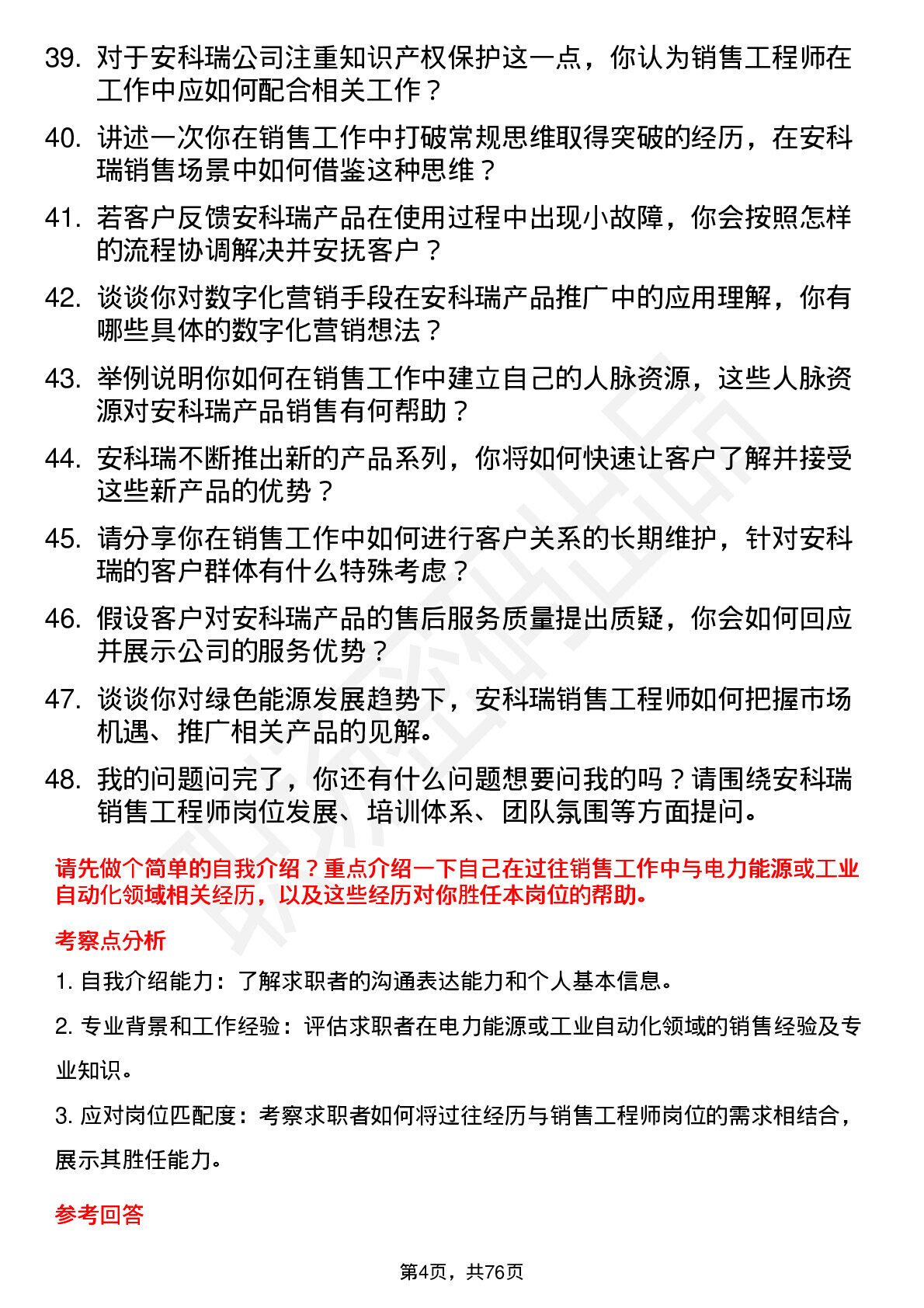 39. 对于安科瑞公司注重知识产权保护这一点，你认为销售工程师在工作中应如何配合相关工作？

40. 讲述一次你在销售工作中打破常规思维取得突破的经历，在安科瑞销售场景中如何借鉴这种思维？

41. 若客户反馈安科瑞产品在使用过程中出现小故障，你会按照怎样的流程协调解决并安抚客户？

42. 谈谈你对数字化营销手段在安科瑞产品推广中的应用理解，你有哪些具体的数字化营销想法？

43. 举例说明你如何在销售工作中建立自己的人脉资源，这些人脉资源对安科瑞产品销售有何帮助？

44. 安科瑞不断推出新的产品系列，你将如何快速让客户了解并接受这些新产品的优势？

45. 请分享你在销售工作中如何进行客户关系的长期维护，针对安科瑞的客户群体有什么特殊考虑？

46. 假设客户对安科瑞产品的售后服务质量提出质疑，你会如何回应并展示公司的服务优势？

47. 谈谈你对绿色能源发展趋势下，安科瑞销售工程师如何把握市场机遇、推广相关产品的见解。

48. 我的问题问完了，你还有什么问题想要问我的吗？请围绕安科瑞销售工程师岗位发展、培训体系、团队氛围等方面提问。

请先做个简单的自我介绍？重点介绍一下自己在过往销售工作中与电力能源或工业自动化领域相关经历，以及这些经历对你胜任本岗位的帮助。

考察点分析

1. 自我介绍能力：了解求职者的沟通表达能力和个人基本信息。

2. 专业背景和工作经验：评估求职者在电力能源或工业自动化领域的销售经验及专业知识。

3. 应对岗位匹配度：考察求职者如何将过往经历与销售工程师岗位的需求相结合，展示其胜任能力。

参考回答

第4页，共76页